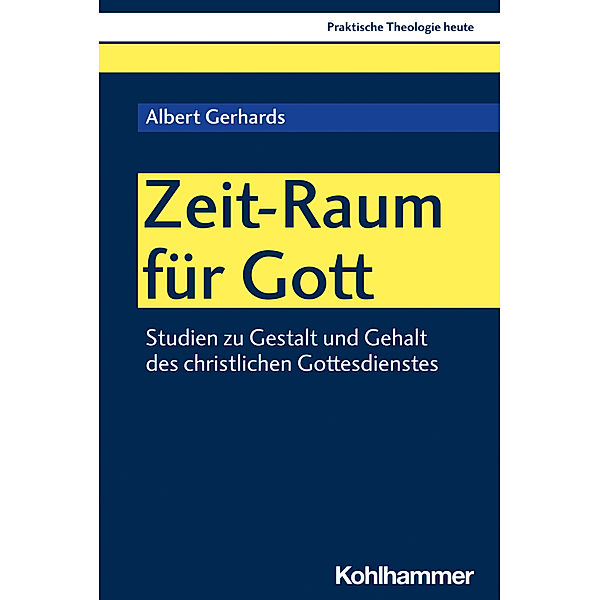 Praktische Theologie heute

Albert Gerhards

Zeit-Raum für Gott

Studien zu Gestalt und Gehalt des christlichen Gottesdienstes

Kohlhammer